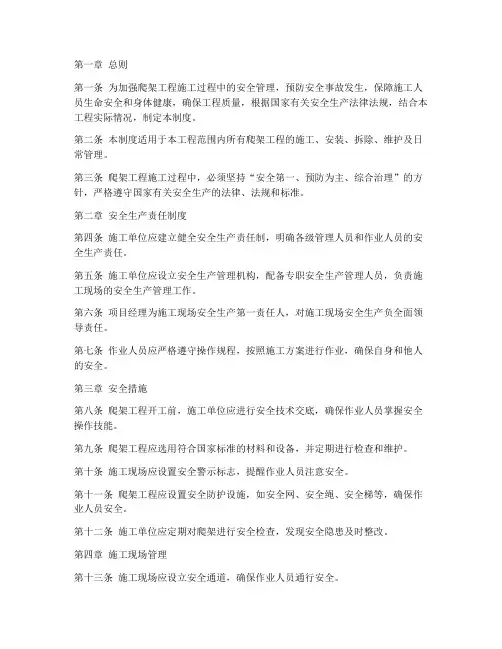 第一章 总则

第一条 为加强爬架工程施工过程中的安全管理，预防安全事故发生，保障施工人员生命安全和身体健康，确保工程质量，根据国家有关安全生产法律法规，结合本工程实际情况，制定本制度。

第二条 本制度适用于本工程范围内所有爬架工程的施工、安装、拆除、维护及日常管理。

第三条 爬架工程施工过程中，必须坚持“安全第一、预防为主、综合治理”的方针，严格遵守国家有关安全生产的法律、法规和标准。

第二章 安全生产责任制度

第四条 施工单位应建立健全安全生产责任制，明确各级管理人员和作业人员的安全生产责任。

第五条 施工单位应设立安全生产管理机构，配备专职安全生产管理人员，负责施工现场的安全生产管理工作。

第六条 项目经理为施工现场安全生产第一责任人，对施工现场安全生产负全面领导责任。

第七条 作业人员应严格遵守操作规程，按照施工方案进行作业，确保自身和他人的安全。

第三章 安全措施

第八条 爬架工程开工前，施工单位应进行安全技术交底，确保作业人员掌握安全操作技能。

第九条 爬架工程应选用符合国家标准的材料和设备，并定期进行检查和维护。

第十条 施工现场应设置安全警示标志，提醒作业人员注意安全。

第十一条 爬架工程应设置安全防护设施，如安全网、安全绳、安全梯等，确保作业人员安全。

第十二条 施工单位应定期对爬架进行安全检查，发现安全隐患及时整改。

第四章 施工现场管理

第十三条 施工现场应设立安全通道，确保作业人员通行安全。